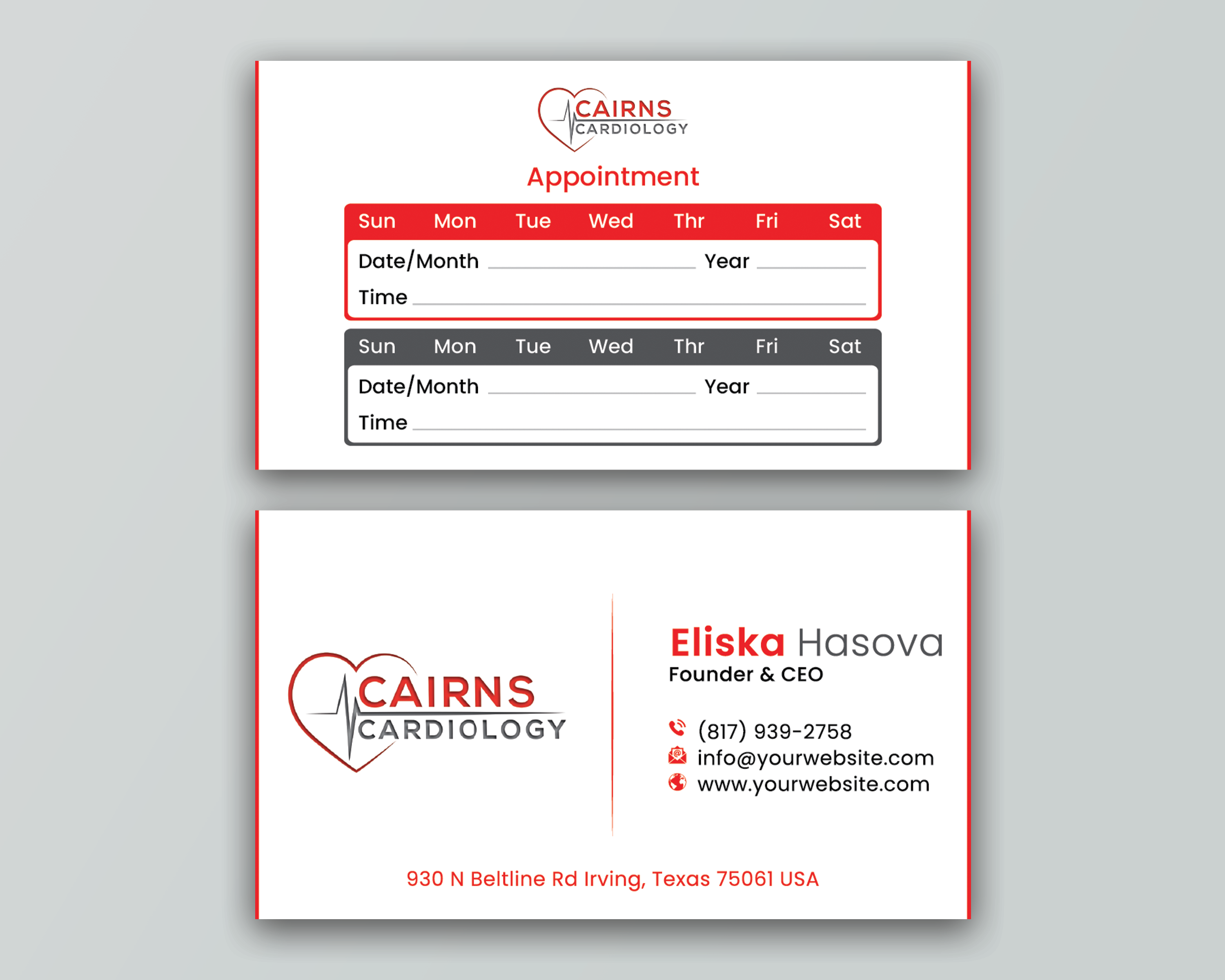 CAIRNS
CARDIOLOGY

Appointment

Sun Mon Tue Wed Thr Fri Sat

Date/Month ____ Year ____

Time ____

Sun Mon Tue Wed Thr Fri Sat

Date/Month ____ Year ____

Time ____

CAIRNS
CARDIOLOGY

Eliska Hasova
Founder & CEO

(817) 939-2758
info@yourwebsite.com
www.yourwebsite.com

930 N Beltline Rd Irving, Texas 75061 USA